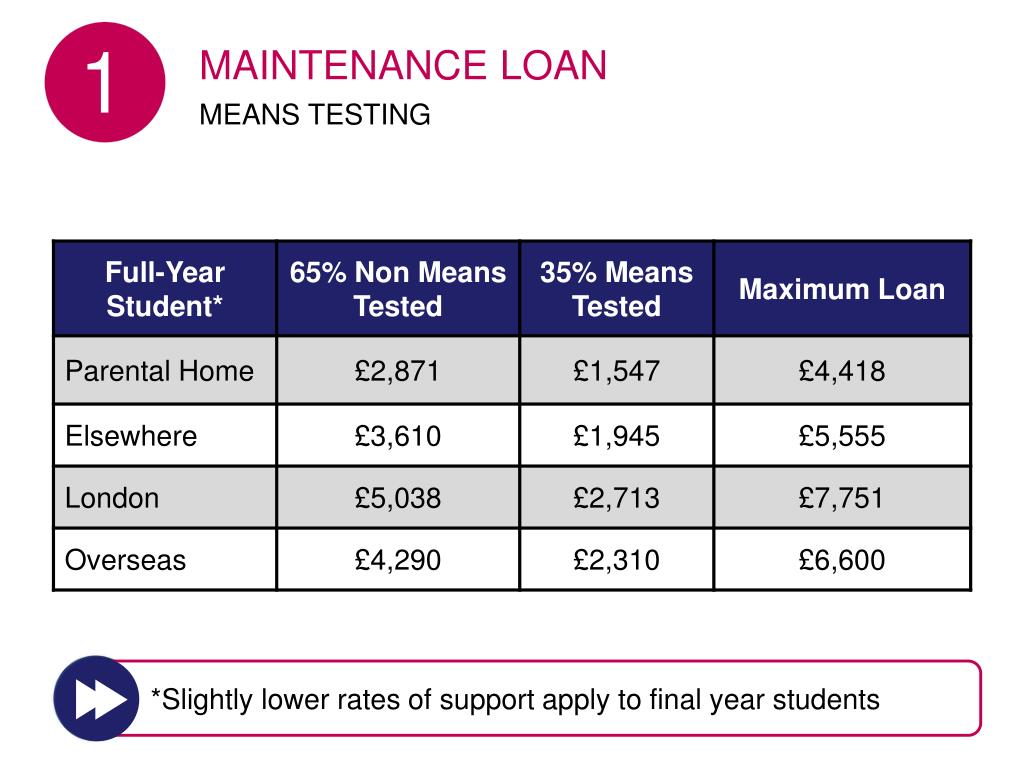 1

MAINTENANCE LOAN

MEANS TESTING

| Full-Year Student* | 65% Non Means Tested | 35% Means Tested | Maximum Loan |
|---|---|---|---|
| Parental Home | £2,871 | £1,547 | £4,418 |
| Elsewhere | £3,610 | £1,945 | £5,555 |
| London | £5,038 | £2,713 | £7,751 |
| Overseas | £4,290 | £2,310 | £6,600 |

*Slightly lower rates of support apply to final year students